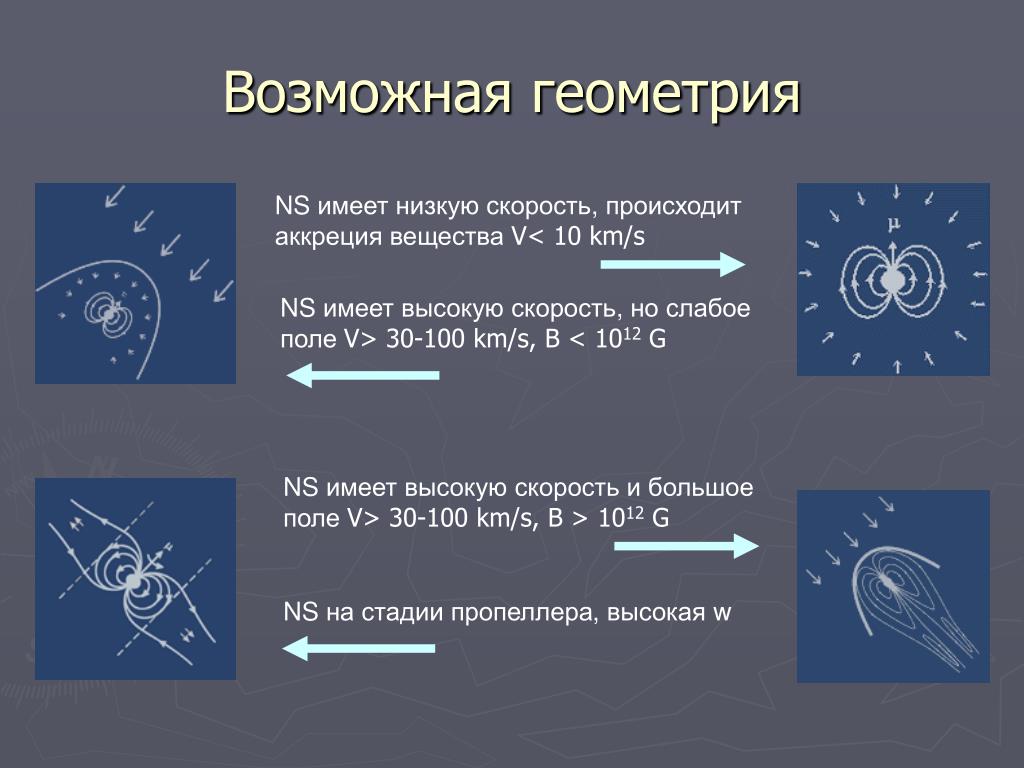 Возможная геометрия

NS имеет низкую скорость, происходит аккреция вещества V< 10 km/s

NS имеет высокую скорость, но слабое поле V> 30-100 km/s, B < $10^{12}$ G

NS имеет высокую скорость и большое поле V> 30-100 km/s, B > $10^{12}$ G

NS на стадии пропеллера, высокая w

μ